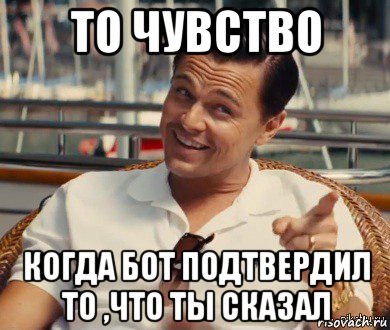 ТО ЧУВСТВО

КОГДА БОТ ПОДТВЕРДИЛ ТО ,ЧТО ТЫ СКАЗАЛ

risovach.ru